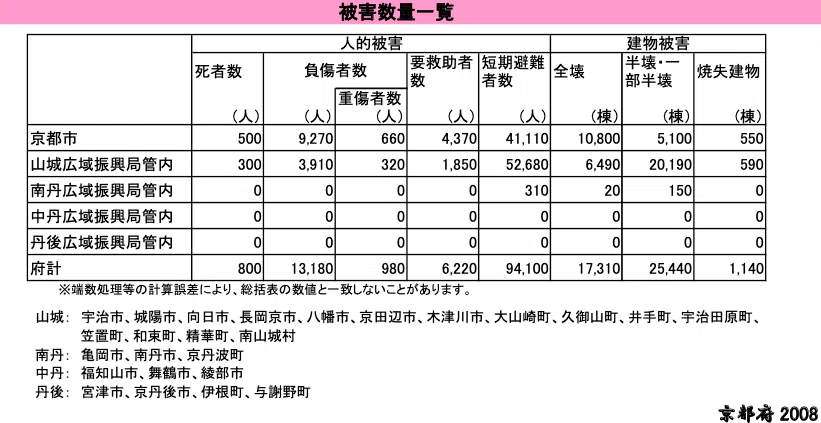 被害数量一覧

| | 人的被害 | | | | | 建物被害 | | |
|---|---|---|---|---|---|---|---|---|
| | 死者数 (人) | 負傷者数 (人) | 重傷者数 (人) | 要救助者数 (人) | 短期避難者数 (人) | 全壊 (棟) | 半壊・一部半壊 (棟) | 焼失建物 (棟) |
| 京都市 | 500 | 9,270 | 660 | 4,370 | 41,110 | 10,800 | 5,100 | 550 |
| 山城広域振興局管内 | 300 | 3,910 | 320 | 1,850 | 52,680 | 6,490 | 20,190 | 590 |
| 南丹広域振興局管内 | 0 | 0 | 0 | 0 | 310 | 20 | 150 | 0 |
| 中丹広域振興局管内 | 0 | 0 | 0 | 0 | 0 | 0 | 0 | 0 |
| 丹後広域振興局管内 | 0 | 0 | 0 | 0 | 0 | 0 | 0 | 0 |
| 府計 | 800 | 13,180 | 980 | 6,220 | 94,100 | 17,310 | 25,440 | 1,140 |

※端数処理等の計算誤差により、総括表の数値と一致しないことがあります。

山城: 宇治市、城陽市、向日市、長岡京市、八幡市、京田辺市、木津川市、大山崎町、久御山町、井手町、宇治田原町、笠置町、和束町、精華町、南山城村
南丹: 亀岡市、南丹市、京丹波町
中丹: 福知山市、舞鶴市、綾部市
丹後: 宮津市、京丹後市、伊根町、与謝野町

京都府 2008